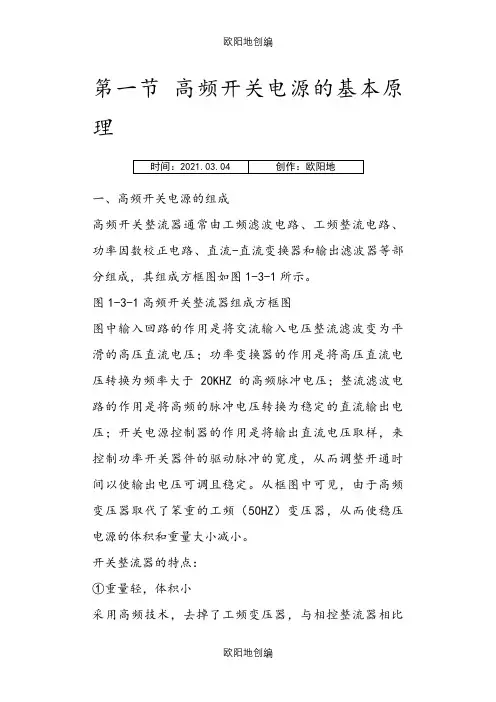 欧阳地创编

第一节 高频开关电源的基本原理

| 时间：2021.03.04 | 创作：欧阳地 |
|---|---|

一、高频开关电源的组成

高频开关整流器通常由工频滤波电路、工频整流电路、功率因数校正电路、直流-直流变换器和输出滤波器等部分组成，其组成方框图如图 1-3-1 所示。

图 1-3-1 高频开关整流器组成方框图

图中输入回路的作用是将交流输入电压整流滤波变为平滑的高压直流电压；功率变换器的作用是将高压直流电压转换为频率大于 20KHZ 的高频脉冲电压；整流滤波电路的作用是将高频的脉冲电压转换为稳定的直流输出电压；开关电源控制器的作用是将输出直流电压取样，来控制功率开关器件的驱动脉冲的宽度，从而调整开通时间以使输出电压可调且稳定。从框图中可见，由于高频变压器取代了笨重的工频（50HZ）变压器，从而使稳压电源的体积和重量大小减小。

开关整流器的特点：

①重量轻，体积小

采用高频技术，去掉了工频变压器，与相控整流器相比

欧阳地创编